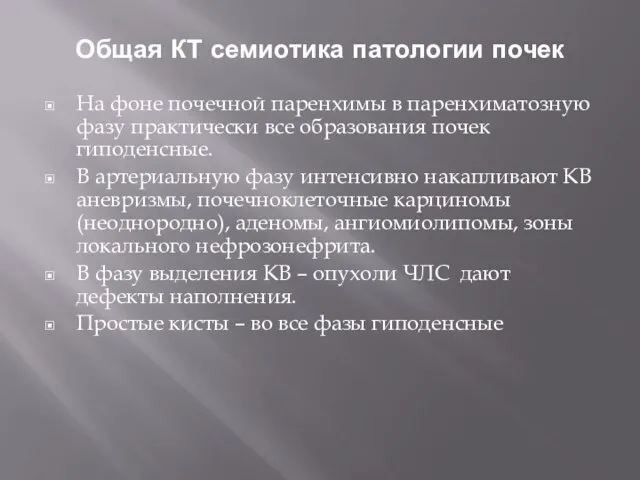 Общая КТ семиотика патологии почек

На фоне почечной паренхимы в паренхиматозную фазу практически все образования почек гиподенсные.

В артериальную фазу интенсивно накапливают КВ аневризмы, почечноклеточные карциномы (неоднородно), аденомы, ангиомиолипомы, зоны локального нефрозонефрита.

В фазу выделения КВ – опухоли ЧЛС дают дефекты наполнения.

Простые кисты – во все фазы гиподенсные